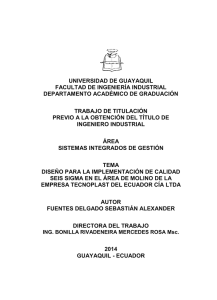 UNIVERSIDAD DE GUAYAQUIL
FACULTAD DE INGENIERÍA INDUSTRIAL
DEPARTAMENTO ACADÉMICO DE GRADUACIÓN

TRABAJO DE TITULACIÓN
PREVIO A LA OBTENCIÓN DEL TÍTULO DE
INGENIERO INDUSTRIAL

ÁREA
SISTEMAS INTEGRADOS DE GESTIÓN

TEMA
DISEÑO PARA LA IMPLEMENTACIÓN DE CALIDAD SEIS SIGMA EN EL ÁREA DE MOLINO DE LA EMPRESA TECNOPLAST DEL ECUADOR CÍA LTDA

AUTOR
FUENTES DELGADO SEBASTIÁN ALEXANDER

DIRECTORA DEL TRABAJO
ING. BONILLA RIVADENEIRA MERCEDES ROSA Msc.

2014
GUAYAQUIL - ECUADOR